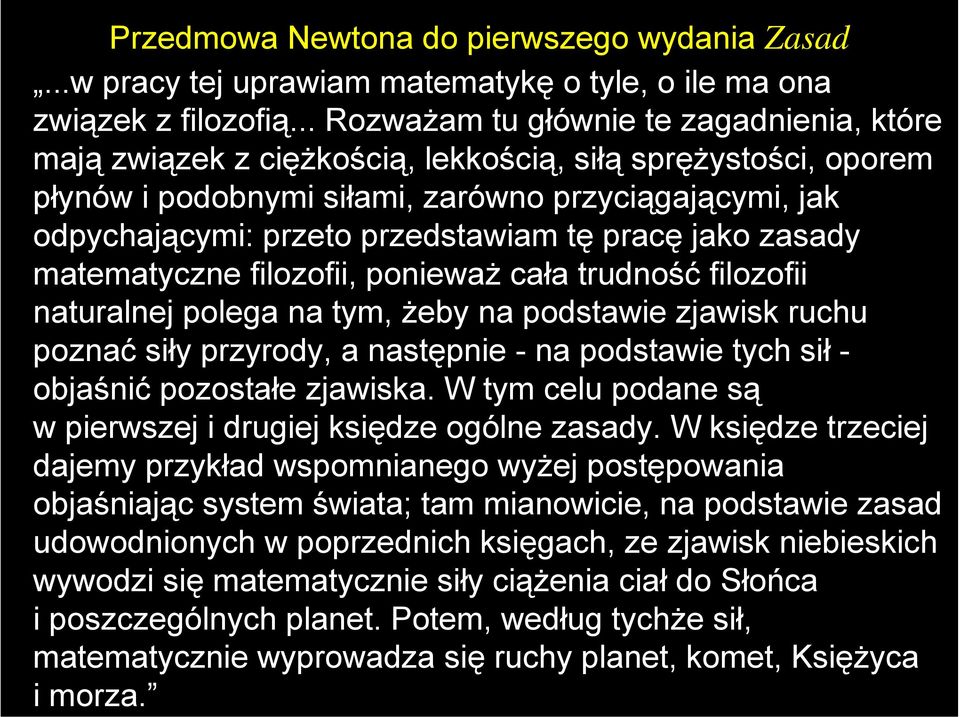 Przedmowa Newtona do pierwszego wydania Zasad

„...w pracy tej uprawiam matematykę o tyle, o ile ma ona związek z filozofią... Rozważam tu głównie te zagadnienia, które mają związek z ciężkością, lekkością, siłą sprężystości, oporem płynów i podobnymi siłami, zarówno przyciągającymi, jak odpychającymi: przeto przedstawiam tę pracę jako zasady matematyczne filozofii, ponieważ cała trudność filozofii naturalnej polega na tym, żeby na podstawie zjawisk ruchu poznać siły przyrody, a następnie - na podstawie tych sił - objaśnić pozostałe zjawiska. W tym celu podane są w pierwszej i drugiej księdze ogólne zasady. W księdze trzeciej dajemy przykład wspomnianego wyżej postępowania objaśniając system świata; tam mianowicie, na podstawie zasad udowodnionych w poprzednich księgach, ze zjawisk niebieskich wywodzi się matematycznie siły ciążenia ciał do Słońca i poszczególnych planet. Potem, według tychże sił, matematycznie wyprowadza się ruchy planet, komet, Księżyca i morza.”